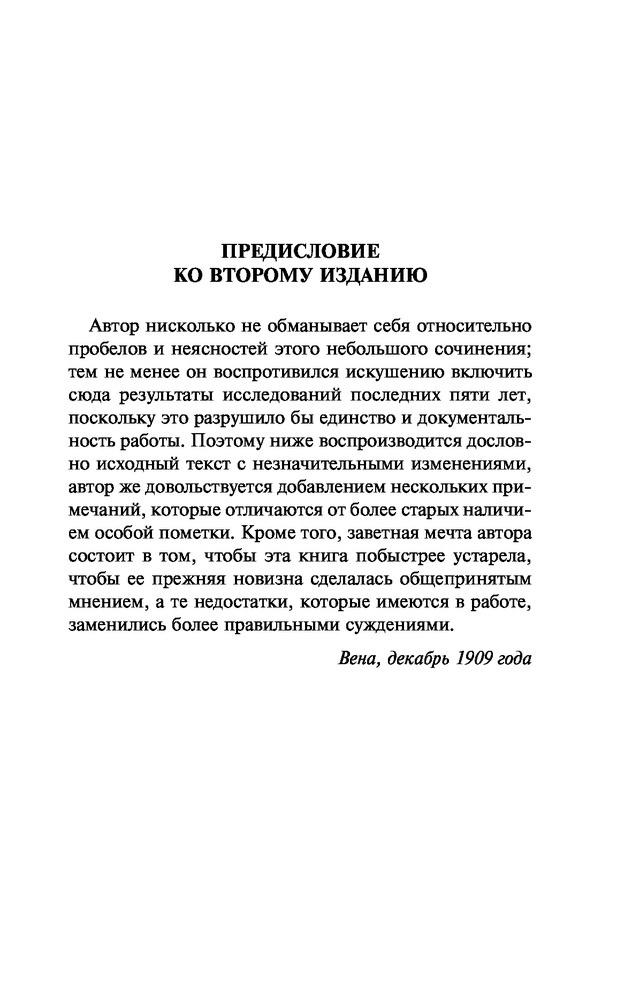 ПРЕДИСЛОВИЕ
КО ВТОРОМУ ИЗДАНИЮ

Автор нисколько не обманывает себя относительно пробелов и неясностей этого небольшого сочинения; тем не менее он воспротивился искушению включить сюда результаты исследований последних пяти лет, поскольку это разрушило бы единство и документальность работы. Поэтому ниже воспроизводится дословно исходный текст с незначительными изменениями, автор же довольствуется добавлением нескольких примечаний, которые отличаются от более старых наличием особой пометки. Кроме того, заветная мечта автора состоит в том, чтобы эта книга побыстрее устарела, чтобы ее прежняя новизна сделалась общепринятым мнением, а те недостатки, которые имеются в работе, заменились более правильными суждениями.

Вена, декабрь 1909 года